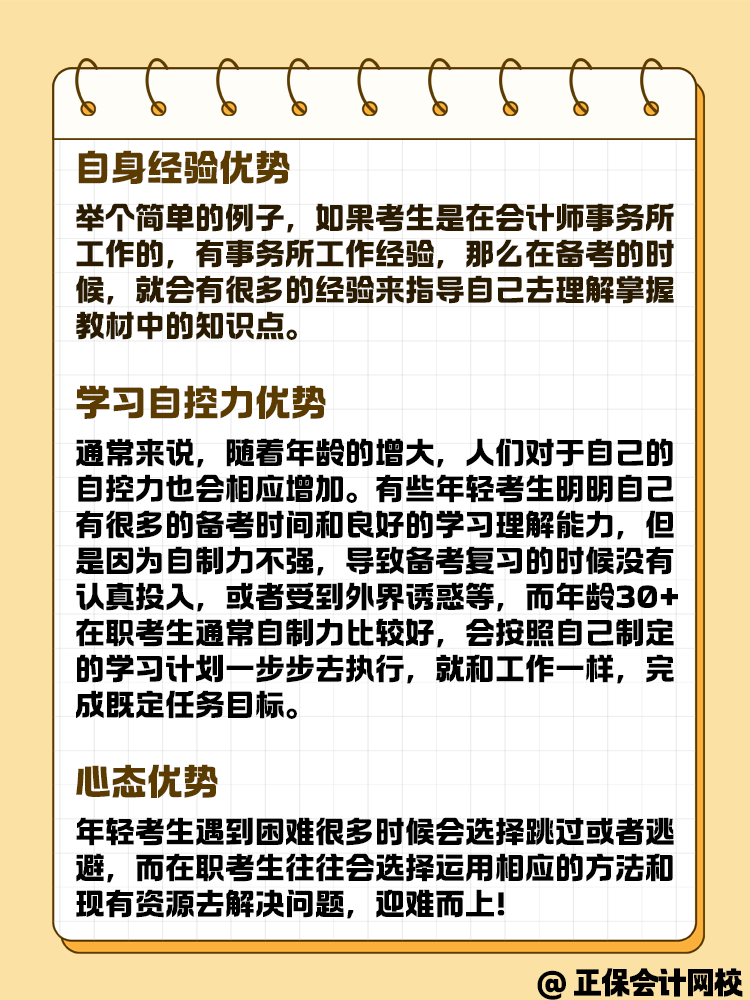 自身经验优势

举个简单的例子，如果考生是在会计师事务所工作的，有事务所工作经验，那么在备考的时候，就会有很多的经验来指导自己去理解掌握教材中的知识点。

学习自控力优势

通常来说，随着年龄的增大，人们对于自己的自控力也会相应增加。有些年轻考生明明自己有很多的备考时间和良好的学习理解能力，但是因为自制力不强，导致备考复习的时候没有认真投入，或者受到外界诱惑等，而年龄30+在职考生通常自制力比较好，会按照自己制定的学习计划一步步去执行，就和工作一样，完成既定任务目标。

心态优势

年轻考生遇到困难很多时候会选择跳过或者逃避，而在职考生往往会选择运用相应的方法和现有资源去解决问题，迎难而上！

@ 正保会计网校